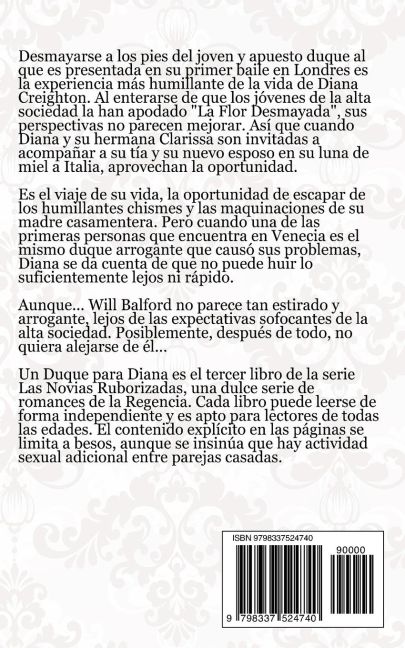 Desmayarse a los pies del joven y apuesto duque al que es presentada en su primer baile en Londres es la experiencia más humillante de la vida de Diana Creighton. Al enterarse de que los jóvenes de la alta sociedad la han apodado "La Flor Desmayada", sus perspectivas no parecen mejorar. Así que cuando Diana y su hermana Clarissa son invitadas a acompañar a su tía y su nuevo esposo en su luna de miel a Italia, aprovechan la oportunidad.

Es el viaje de su vida, la oportunidad de escapar de los humillantes chismes y las maquinaciones de su madre casamentera. Pero cuando una de las primeras personas que encuentra en Venecia es el mismo duque arrogante que causó sus problemas, Diana se da cuenta de que no puede huir lo suficientemente lejos ni rápido.

Aunque... Will Balford no parece tan estirado y arrogante, lejos de las expectativas sofocantes de la alta sociedad. Posiblemente, después de todo, no quiera alejarse de él...

Un Duque para Diana es el tercer libro de la serie Las Novias Ruborizadas, una dulce serie de romances de la Regencia. Cada libro puede leerse de forma independiente y es apto para lectores de todas las edades. El contenido explícito en las páginas se limita a besos, aunque se insinúa que hay actividad sexual adicional entre parejas casadas.

ISBN 9798337524740

90000

9 798337 524740